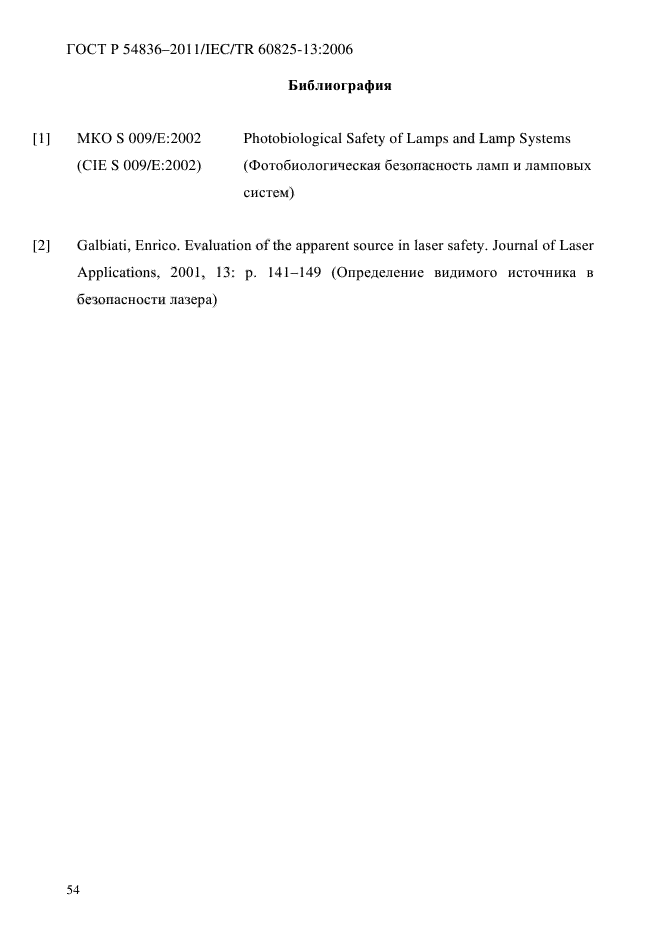 ГОСТ Р 54836–2011/IEC/TR 60825-13:2006

Библиография

[1] МКО S 009/E:2002 (CIE S 009/E:2002) Photobiological Safety of Lamps and Lamp Systems (Фотобиологическая безопасность ламп и ламповых систем)

[2] Galbiati, Enrico. Evaluation of the apparent source in laser safety. Journal of Laser Applications, 2001, 13: p. 141–149 (Определение видимого источника в безопасности лазера)

54